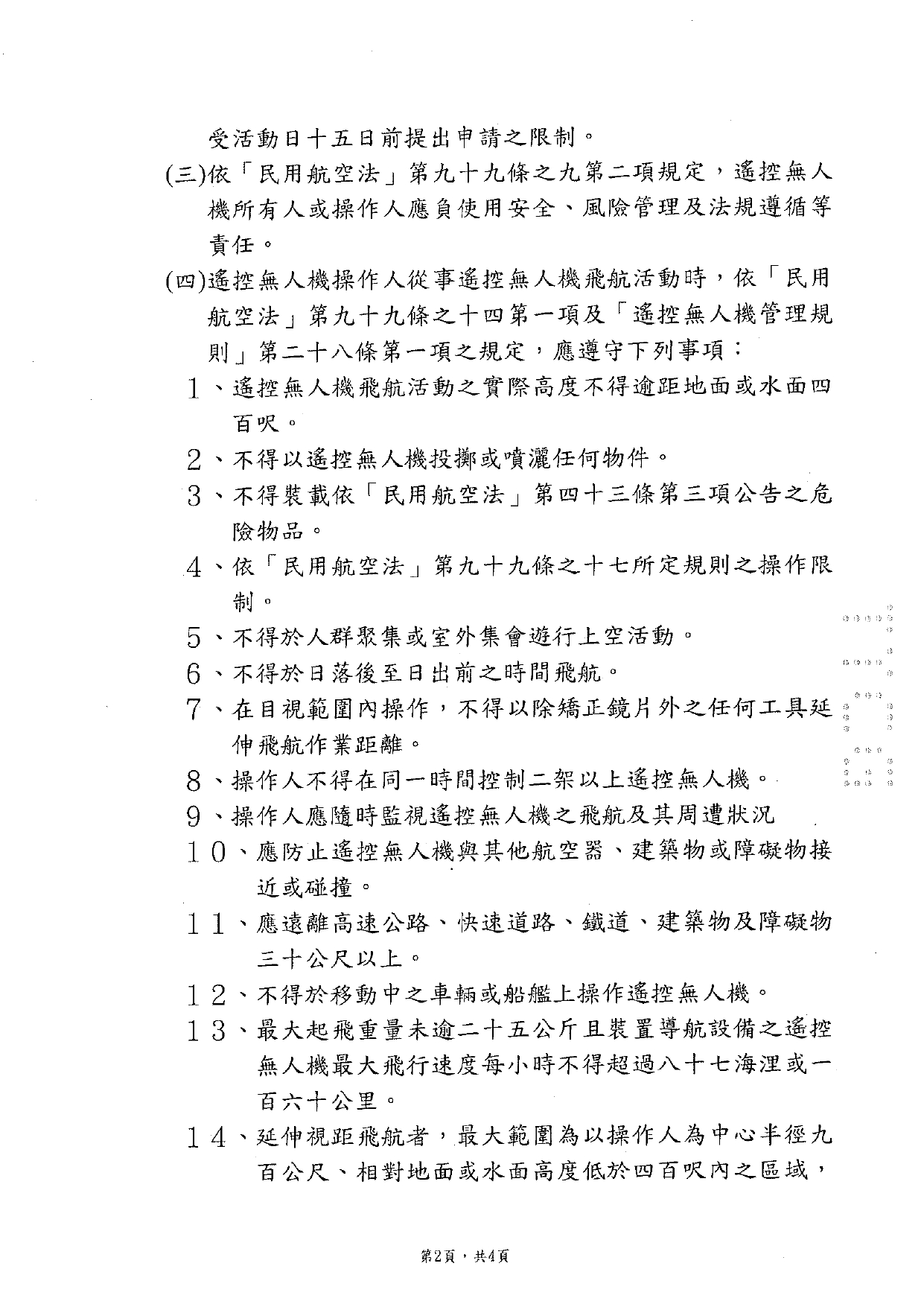 受活動日十五日前提出申請之限制。

(三)依「民用航空法」第九十九條之九第二項規定，遙控無人機所有人或操作人應負使用安全、風險管理及法規遵循等責任。

(四)遙控無人機操作人從事遙控無人機飛航活動時，依「民用航空法」第九十九條之十四第一項及「遙控無人機管理規則」第二十八條第一項之規定，應遵守下列事項：

1、遙控無人機飛航活動之實際高度不得逾距地面或水面四百呎。

2、不得以遙控無人機投擲或噴灑任何物件。

3、不得裝載依「民用航空法」第四十三條第三項公告之危險物品。

4、依「民用航空法」第九十九條之十七所定規則之操作限制。

5、不得於人群聚集或室外集會遊行上空活動。

6、不得於日落後至日出前之時間飛航。

7、在目視範圍內操作，不得以除矯正鏡片外之任何工具延伸飛航作業距離。

8、操作人不得在同一時間控制二架以上遙控無人機。

9、操作人應隨時監視遙控無人機之飛航及其周遭狀況

10、應防止遙控無人機與其他航空器、建築物或障礙物接近或碰撞。

11、應遠離高速公路、快速道路、鐵道、建築物及障礙物三十公尺以上。

12、不得於移動中之車輛或船艦上操作遙控無人機。

13、最大起飛重量未逾二十五公斤且裝置導航設備之遙控無人機最大飛行速度每小時不得超過八十七海浬或一百六十公里。

14、延伸視距飛航者，最大範圍為以操作人為中心半徑九百公尺、相對地面或水面高度低於四百呎內之區域，

第2頁，共4頁